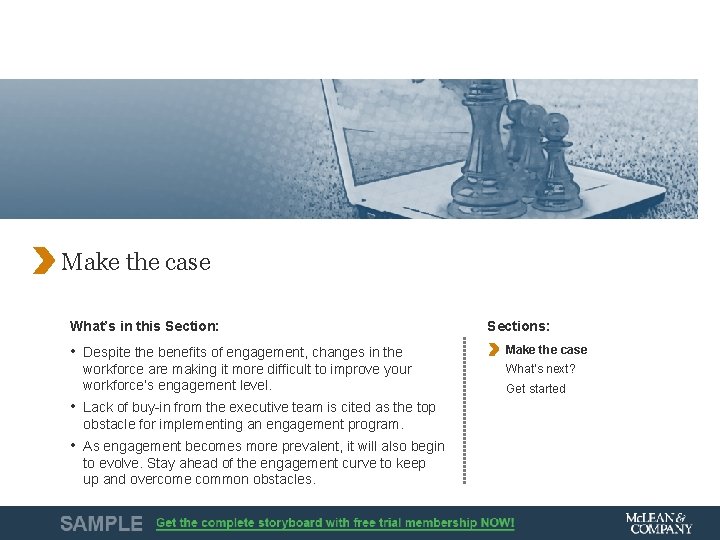 Make the case

What's in this Section:

• Despite the benefits of engagement, changes in the workforce are making it more difficult to improve your workforce's engagement level.

• Lack of buy-in from the executive team is cited as the top obstacle for implementing an engagement program.

• As engagement becomes more prevalent, it will also begin to evolve. Stay ahead of the engagement curve to keep up and overcome common obstacles.

Sections:

Make the case
What's next?
Get started

SAMPLE Get the complete storyboard with free trial membership NOW!

McLEAN & COMPANY